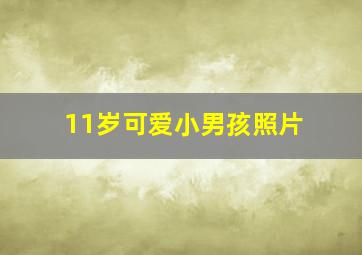 11岁可爱小男孩照片